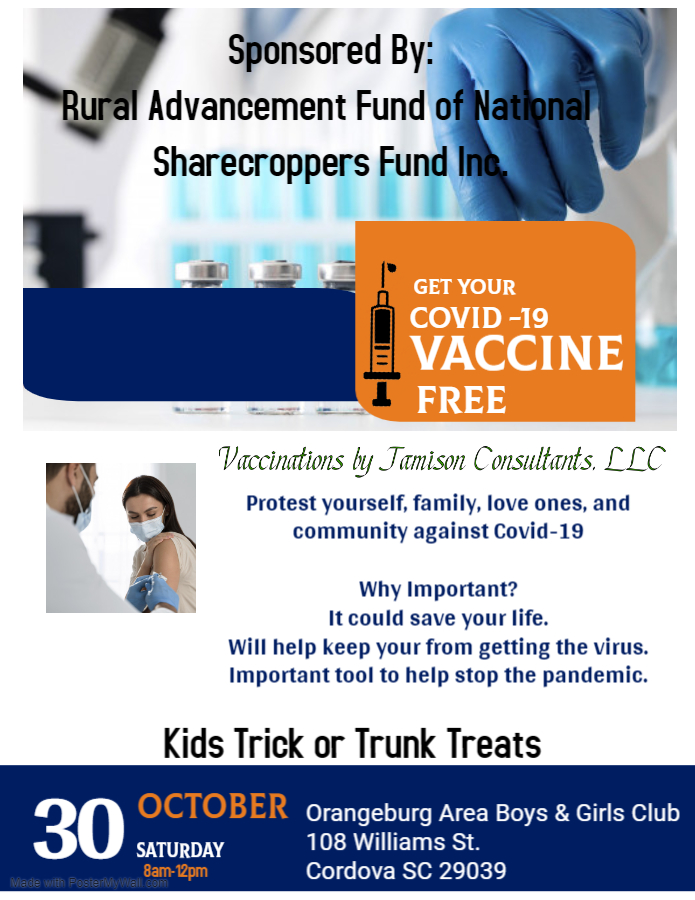 Sponsored By:
Rural Advancement Fund of National
Sharecroppers Fund Inc.

GET YOUR
COVID -19
VACCINE
FREE

Vaccinations by Jamison Consultants, LLC

Protest yourself, family, love ones, and community against Covid-19

Why Important?
It could save your life.
Will help keep your from getting the virus.
Important tool to help stop the pandemic.

Kids Trick or Trunk Treats

30
OCTOBER
SATURDAY
8am-12pm

Orangeburg Area Boys & Girls Club
108 Williams St.
Cordova SC 29039

Made with PosterMyWall.com